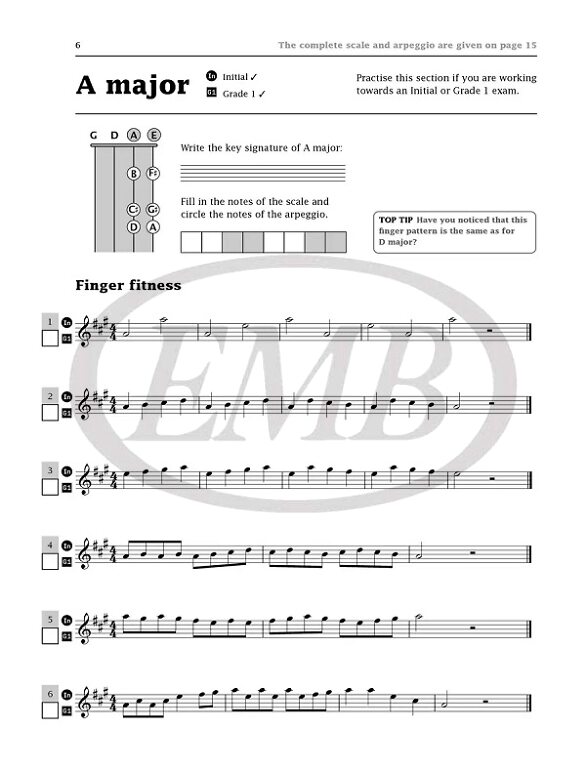 6

The complete scale and arpeggio are given on page 15

A major

In Initial ✓
G1 Grade 1 ✓

Practise this section if you are working towards an Initial or Grade 1 exam.

G D A E

B F♯

C♯ G♯
D A

Write the key signature of A major:

Fill in the notes of the scale and circle the notes of the arpeggio.

TOP TIP Have you noticed that this finger pattern is the same as for D major?

Finger fitness

1 In G1

2 In G1

3 In G1

4 In G1

5 In G1

6 In G1

EMB